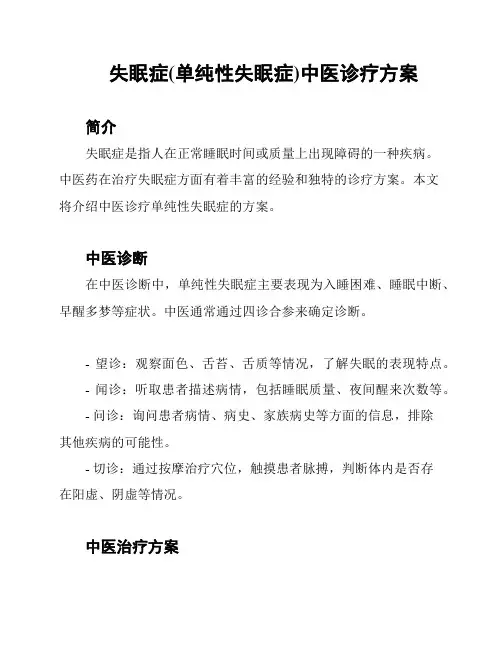 失眠症(单纯性失眠症)中医诊疗方案

简介

失眠症是指人在正常睡眠时间或质量上出现障碍的一种疾病。中医药在治疗失眠症方面有着丰富的经验和独特的诊疗方案。本文将介绍中医诊疗单纯性失眠症的方案。

中医诊断

在中医诊断中，单纯性失眠症主要表现为入睡困难、睡眠中断、早醒多梦等症状。中医通常通过四诊合参来确定诊断。

- 望诊：观察面色、舌苔、舌质等情况，了解失眠的表现特点。
- 闻诊：听取患者描述病情，包括睡眠质量、夜间醒来次数等。
- 问诊：询问患者病情、病史、家族病史等方面的信息，排除其他疾病的可能性。
- 切诊：通过按摩治疗穴位，触摸患者脉搏，判断体内是否存在阳虚、阴虚等情况。

中医治疗方案